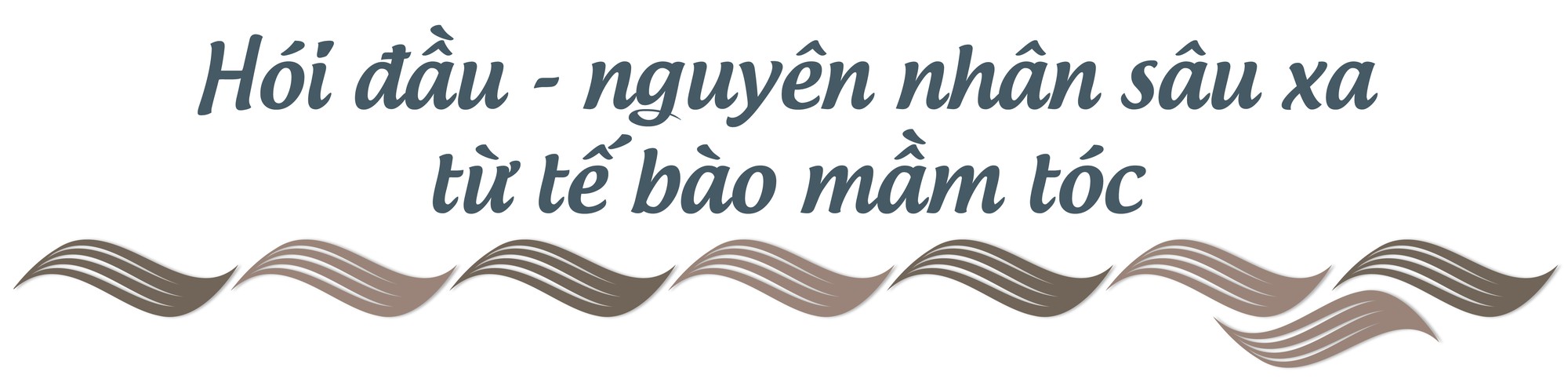 Hói đầu - nguyên nhân sâu xa từ tế bào mầm tóc